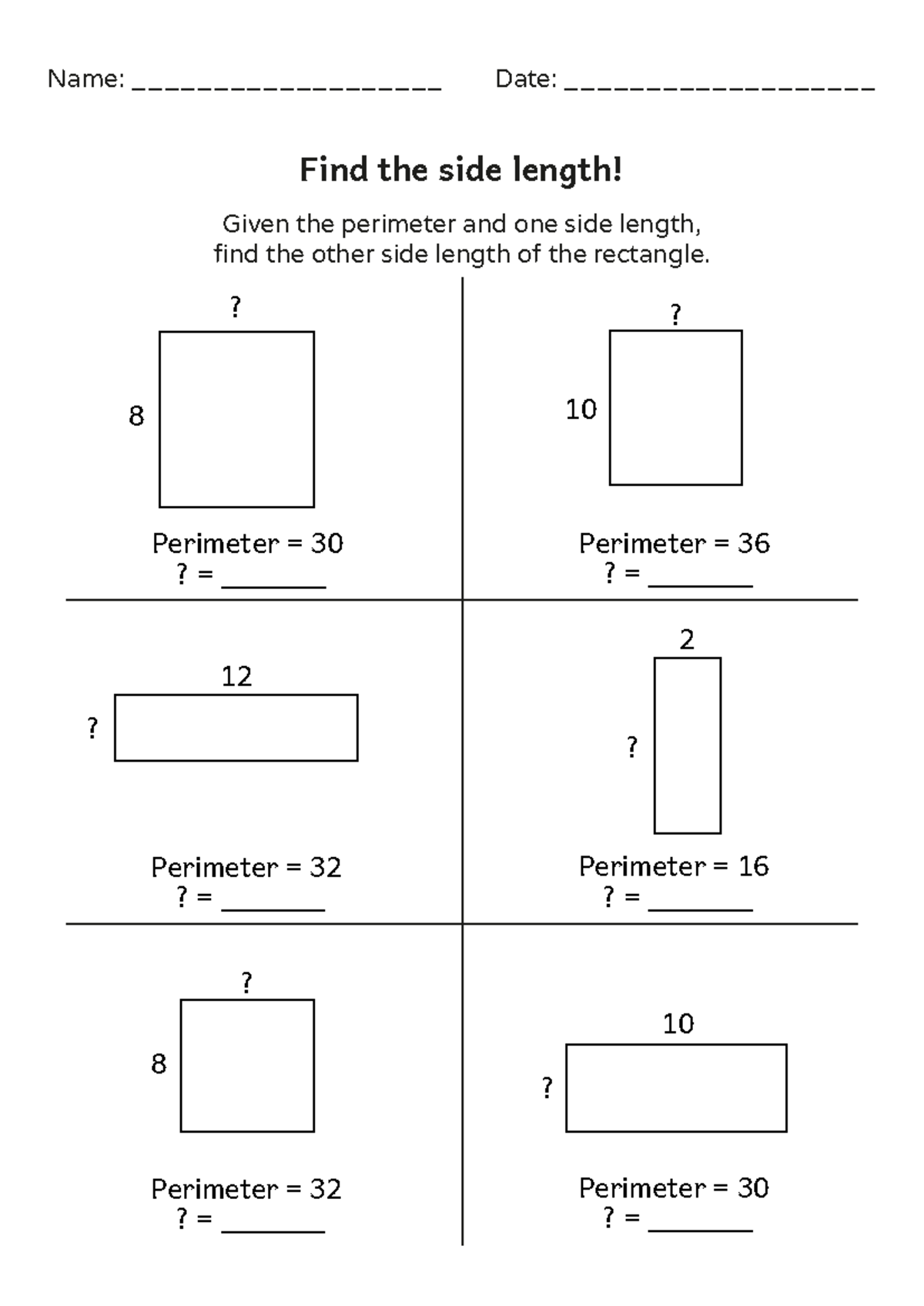 Name: ____ Date: ____

Find the side length!

Given the perimeter and one side length, find the other side length of the rectangle.

?

8

Perimeter = 30
? = ____

?

10

Perimeter = 36
? = ____

12

?

Perimeter = 32
? = ____

2

?

Perimeter = 16
? = ____

?

8

Perimeter = 32
? = ____

10

?

Perimeter = 30
? = ____